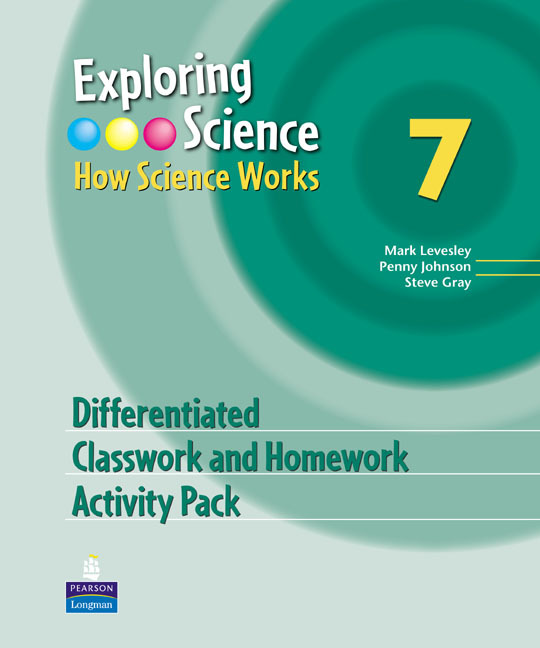 Exploring Science
How Science Works

7

Mark Levesley
Penny Johnson
Steve Gray

Differentiated
Classwork and Homework
Activity Pack

PEARSON
Longman